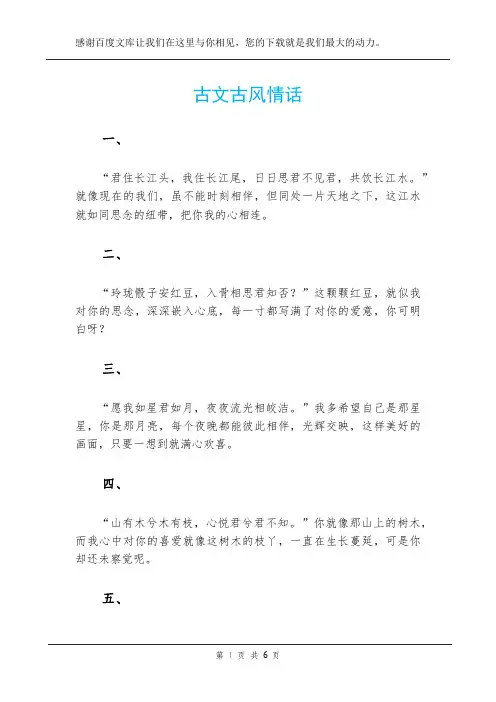 感谢百度文库让我们在这里与你相见，您的下载就是我们最大的动力。

古文古风情话

一、

“君住长江头，我住长江尾，日日思君不见君，共饮长江水。”就像现在的我们，虽不能时刻相伴，但同处一片天地之下，这江水就如同思念的纽带，把你我的心相连。

二、

“玲珑骰子安红豆，入骨相思君知否？”这颗颗红豆，就似我对你的思念，深深嵌入心底，每一寸都写满了对你的爱意，你可明白呀？

三、

“愿我如星君如月，夜夜流光相皎洁。”我多希望自己是那星星，你是那月亮，每个夜晚都能彼此相伴，光辉交映，这样美好的画面，只要一想到就满心欢喜。

四、

“山有木兮木有枝，心悦君兮君不知。”你就像那山上的树木，而我心中对你的喜爱就像这树木的枝丫，一直在生长蔓延，可是你却还未察觉呢。

五、

第 1 页 共 6 页